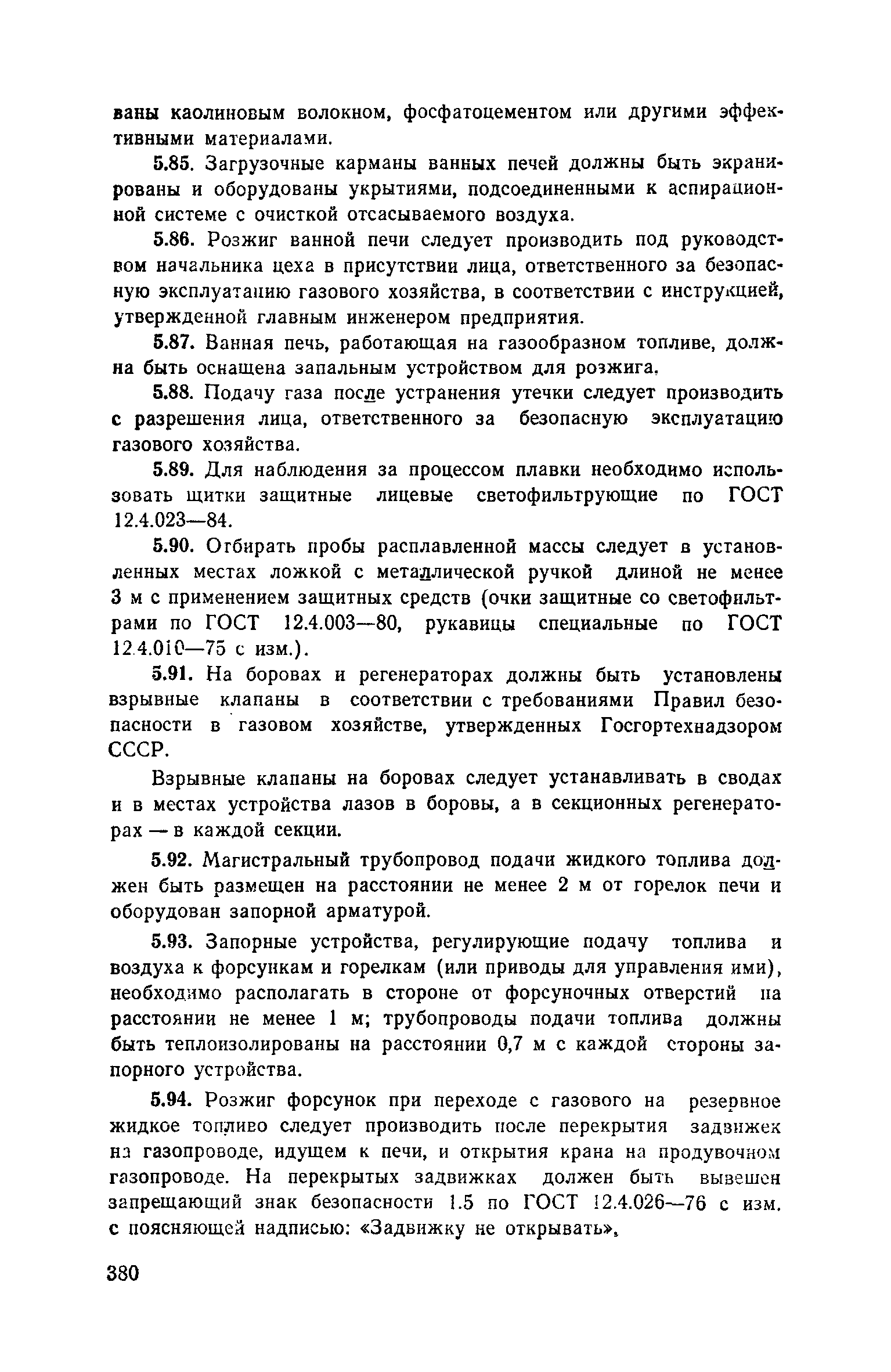 ваны каолиновым волокном, фосфатоцементом или другими эффективными материалами.

5.85. Загрузочные карманы ванных печей должны быть экранированы и оборудованы укрытиями, подсоединенными к аспирационной системе с очисткой отсасываемого воздуха.

5.86. Розжиг ванной печи следует производить под руководством начальника цеха в присутствии лица, ответственного за безопасную эксплуатацию газового хозяйства, в соответствии с инструкцией, утвержденной главным инженером предприятия.

5.87. Ванная печь, работающая на газообразном топливе, должна быть оснащена запальным устройством для розжига.

5.88. Подачу газа после устранения утечки следует производить с разрешения лица, ответственного за безопасную эксплуатацию газового хозяйства.

5.89. Для наблюдения за процессом плавки необходимо использовать щитки защитные лицевые светофильтрующие по ГОСТ 12.4.023—84.

5.90. Отбирать пробы расплавленной массы следует в установленных местах ложкой с металлической ручкой длиной не менее 3 м с применением защитных средств (очки защитные со светофильтрами по ГОСТ 12.4.003—80, рукавицы специальные по ГОСТ 12.4.010—75 с изм.).

5.91. На боровах и регенераторах должны быть установлены взрывные клапаны в соответствии с требованиями Правил безопасности в газовом хозяйстве, утвержденных Госгортехнадзором СССР.

Взрывные клапаны на боровах следует устанавливать в сводах и в местах устройства лазов в боровы, а в секционных регенераторах — в каждой секции.

5.92. Магистральный трубопровод подачи жидкого топлива должен быть размещен на расстоянии не менее 2 м от горелок печи и оборудован запорной арматурой.

5.93. Запорные устройства, регулирующие подачу топлива и воздуха к форсункам и горелкам (или приводы для управления ими), необходимо располагать в стороне от форсуночных отверстий на расстоянии не менее 1 м; трубопроводы подачи топлива должны быть теплоизолированы на расстоянии 0,7 м с каждой стороны запорного устройства.

5.94. Розжиг форсунок при переходе с газового на резервное жидкое топливо следует производить после перекрытия задвижек на газопроводе, идущем к печи, и открытия крана на продувочном газопроводе. На перекрытых задвижках должен быть вывешен запрещающий знак безопасности 1.5 по ГОСТ 12.4.026—76 с изм. с поясняющей надписью: «Задвижку не открывать».

380